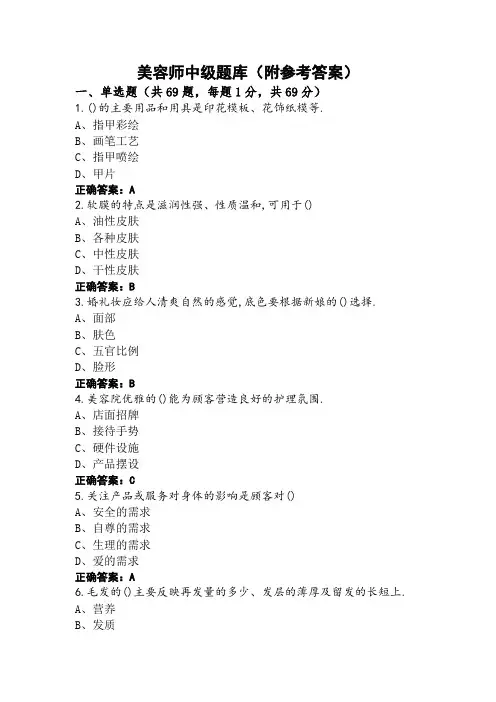 美容师中级题库（附参考答案）

一、单选题（共69题，每题1分，共69分）

1.()的主要用品和用具是印花模板、花饰纸模等.
A、指甲彩绘
B、画笔工艺
C、指甲喷绘
D、甲片
正确答案：A

2.软膜的特点是滋润性强、性质温和,可用于()
A、油性皮肤
B、各种皮肤
C、中性皮肤
D、干性皮肤
正确答案：B

3.婚礼妆应给人清爽自然的感觉,底色要根据新娘的()选择.
A、面部
B、肤色
C、五官比例
D、脸形
正确答案：B

4.美容院优雅的()能为顾客营造良好的护理氛围.
A、店面招牌
B、接待手势
C、硬件设施
D、产品摆设
正确答案：C

5.关注产品或服务对身体的影响是顾客对()
A、安全的需求
B、自尊的需求
C、生理的需求
D、爱的需求
正确答案：A

6.毛发的()主要反映再发量的多少、发层的薄厚及留发的长短上.
A、营养
B、发质